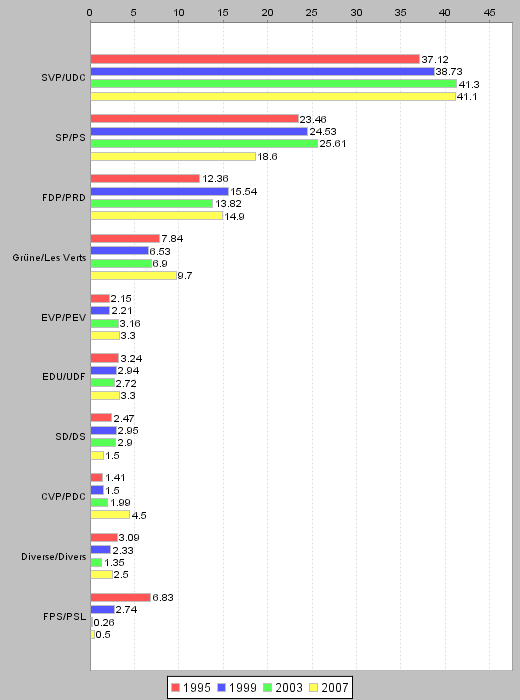 0 5 10 15 20 25 30 35 40 45

SVP/UDC
37.12
38.73
41.3
41.1

SP/PS
23.46
24.53
25.61
18.6

FDP/PRD
12.36
15.54
13.82
14.9

Grüne/Les Verts
7.84
6.53
6.9
9.7

EVP/PEV
2.15
2.21
3.16
3.3

EDU/UDF
3.24
2.94
2.72
3.3

SD/DS
2.47
2.95
2.9
1.5

CVP/PDC
1.41
1.5
1.99
4.5

Diverse/Divers
3.09
2.33
1.35
2.5

FPS/PSL
6.83
2.74
0.26
0.5

1995 1999 2003 2007